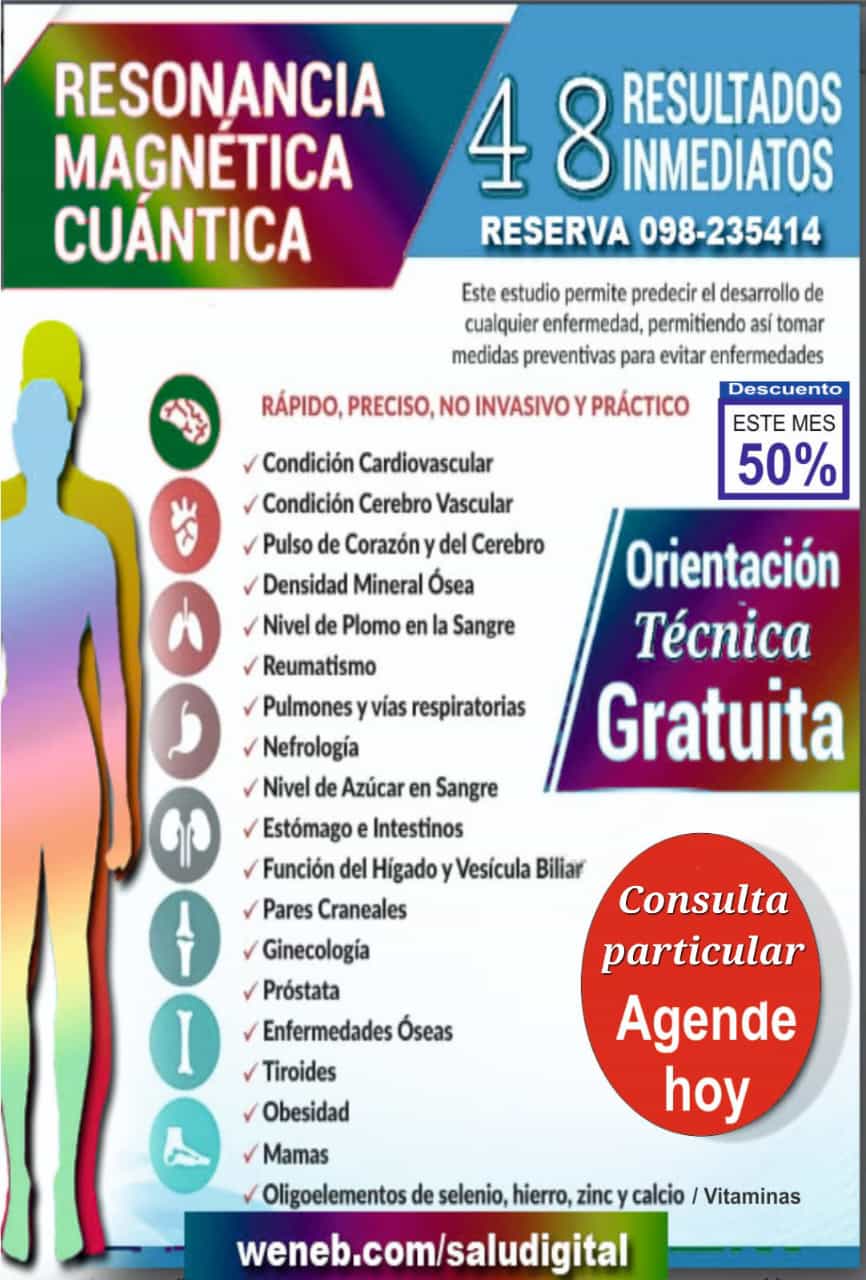 RESONANCIA MAGNÉTICA CUÁNTICA

48 RESULTADOS INMEDIATOS

RESERVA 098-235414

Este estudio permite predecir el desarrollo de cualquier enfermedad, permitiendo así tomar medidas preventivas para evitar enfermedades

RÁPIDO, PRECISO, NO INVASIVO Y PRÁCTICO

✓ Condición Cardiovascular
✓ Condición Cerebro Vascular
✓ Pulso de Corazón y del Cerebro
✓ Densidad Mineral Ósea
✓ Nivel de Plomo en la Sangre
✓ Reumatismo
✓ Pulmones y vías respiratorias
✓ Nefrología
✓ Nivel de Azúcar en Sangre
✓ Estómago e Intestinos
✓ Función del Hígado y Vesícula Biliar
✓ Pares Craneales
✓ Ginecología
✓ Próstata
✓ Enfermedades Óseas
✓ Tiroides
✓ Obesidad
✓ Mamas
✓ Oligoelementos de selenio, hierro, zinc y calcio / Vitaminas

Descuento
ESTE MES
50%

Orientación Técnica Gratuita

Consulta particular
Agende hoy

weneb.com/saludigital